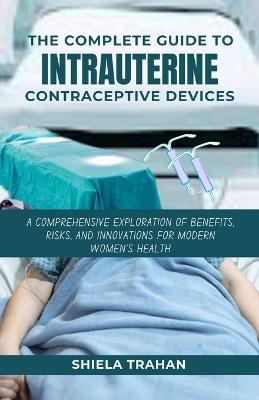 THE COMPLETE GUIDE TO
INTRAUTERINE
CONTRACEPTIVE DEVICES

A COMPREHENSIVE EXPLORATION OF BENEFITS, RISKS, AND INNOVATIONS FOR MODERN WOMEN'S HEALTH

SHIELA TRAHAN